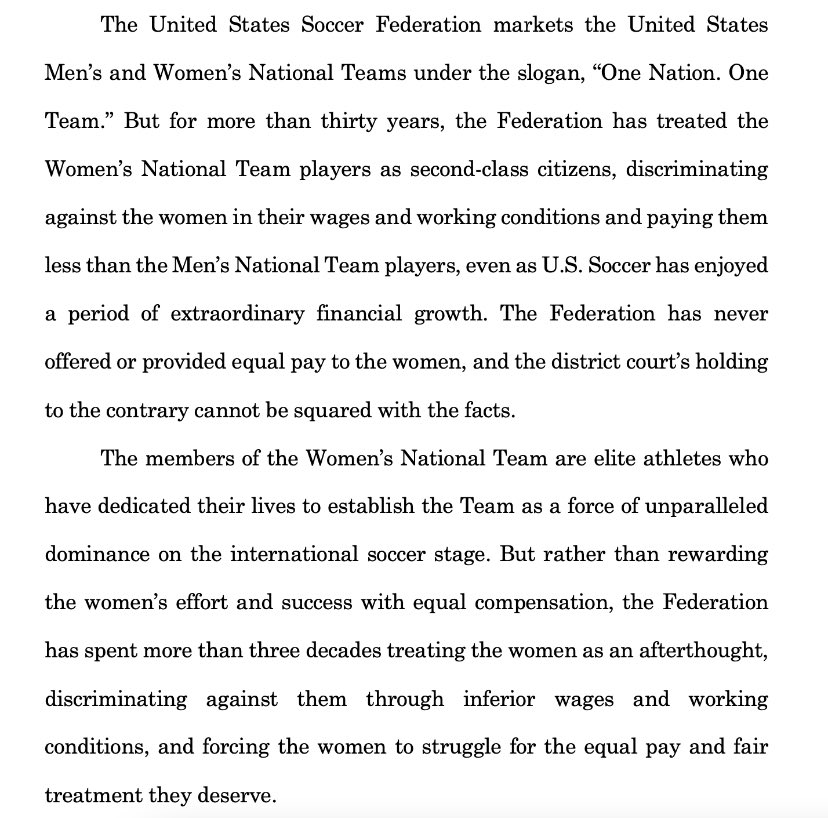 The United States Soccer Federation markets the United States Men's and Women's National Teams under the slogan, "One Nation. One Team." But for more than thirty years, the Federation has treated the Women's National Team players as second-class citizens, discriminating against the women in their wages and working conditions and paying them less than the Men's National Team players, even as U.S. Soccer has enjoyed a period of extraordinary financial growth. The Federation has never offered or provided equal pay to the women, and the district court's holding to the contrary cannot be squared with the facts.

The members of the Women's National Team are elite athletes who have dedicated their lives to establish the Team as a force of unparalleled dominance on the international soccer stage. But rather than rewarding the women's effort and success with equal compensation, the Federation has spent more than three decades treating the women as an afterthought, discriminating against them through inferior wages and working conditions, and forcing the women to struggle for the equal pay and fair treatment they deserve.